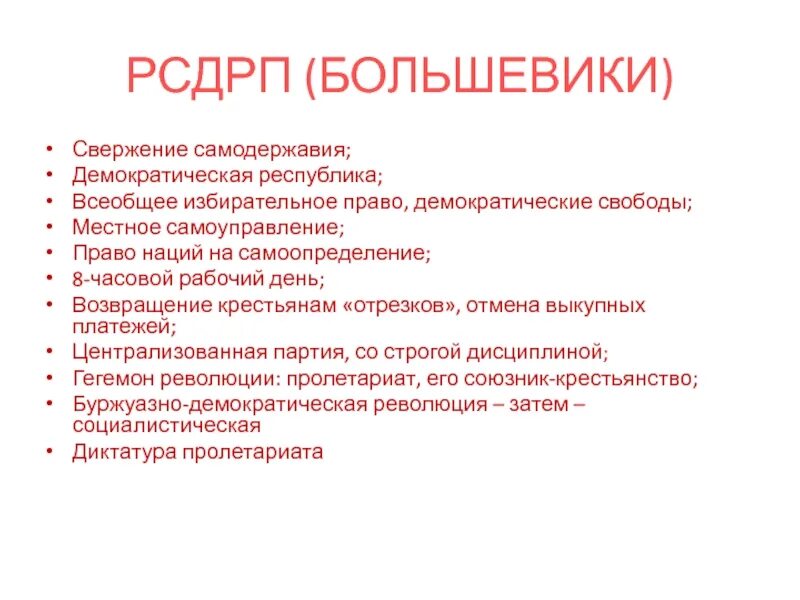 РСДРП (БОЛЬШЕВИКИ)

• Свержение самодержавия;
• Демократическая республика;
• Всеобщее избирательное право, демократические свободы;
• Местное самоуправление;
• Право наций на самоопределение;
• 8-часовой рабочий день;
• Возвращение крестьянам «отрезков», отмена выкупных платежей;
• Централизованная партия, со строгой дисциплиной;
• Гегемон революции: пролетариат, его союзник-крестьянство;
• Буржуазно-демократическая революция – затем – социалистическая
• Диктатура пролетариата